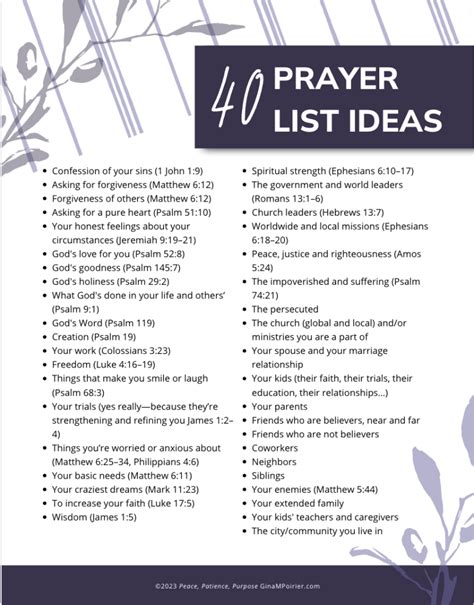 40 PRAYER LIST IDEAS

- Confession of your sins (1 John 1:9)
- Asking for forgiveness (Matthew 6:12)
- Forgiveness of others (Matthew 6:12)
- Asking for a pure heart (Psalm 51:10)
- Your honest feelings about your circumstances (Jeremiah 9:19–21)
- God's love for you (Psalm 52:8)
- God's goodness (Psalm 145:7)
- God's holiness (Psalm 29:2)
- What God's done in your life and others' (Psalm 9:1)
- God's Word (Psalm 119)
- Creation (Psalm 19)
- Your work (Colossians 3:23)
- Freedom (Luke 4:16–19)
- Things that make you smile or laugh (Psalm 68:3)
- Your trials (yes really—because they're strengthening and refining you James 1:2–4)
- Things you're worried or anxious about (Matthew 6:25–34, Philippians 4:6)
- Your basic needs (Matthew 6:11)
- Your craziest dreams (Mark 11:23)
- To increase your faith (Luke 17:5)
- Wisdom (James 1:5)

- Spiritual strength (Ephesians 6:10–17)
- The government and world leaders (Romans 13:1–6)
- Church leaders (Hebrews 13:7)
- Worldwide and local missions (Ephesians 6:18–20)
- Peace, justice and righteousness (Amos 5:24)
- The impoverished and suffering (Psalm 74:21)
- The persecuted
- The church (global and local) and/or ministries you are a part of
- Your spouse and your marriage relationship
- Your kids (their faith, their trials, their education, their relationships...)
- Your parents
- Friends who are believers, near and far
- Friends who are not believers
- Coworkers
- Neighbors
- Siblings
- Your enemies (Matthew 5:44)
- Your extended family
- Your kids' teachers and caregivers
- The city/community you live in

©2023 Peace, Patience, Purpose GinaMPoirier.com